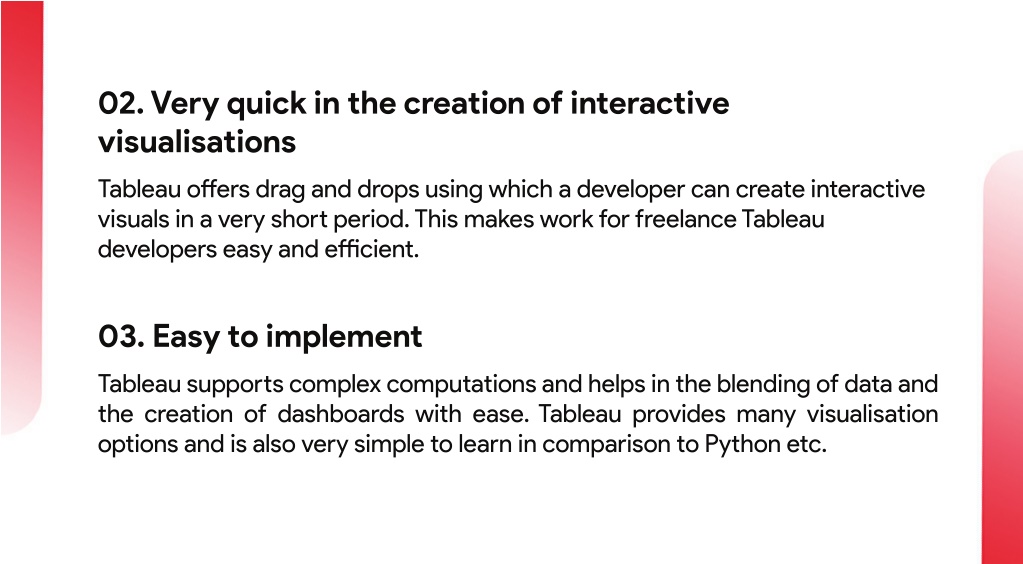 02. Very quick in the creation of interactive visualisations

Tableau offers drag and drops using which a developer can create interactive visuals in a very short period. This makes work for freelance Tableau developers easy and efficient.

03. Easy to implement

Tableau supports complex computations and helps in the blending of data and the creation of dashboards with ease. Tableau provides many visualisation options and is also very simple to learn in comparison to Python etc.